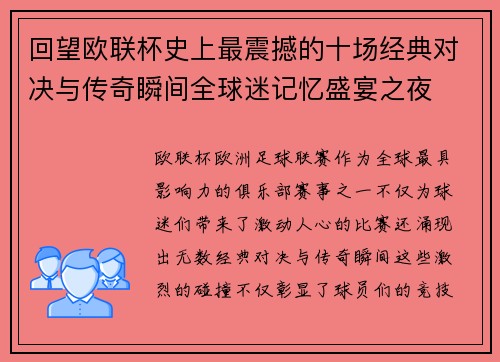 回望欧联杯史上最震撼的十场经典对决与传奇瞬间全球迷记忆盛宴之夜

欧联杯欧洲足球联赛作为全球最具影响力的俱乐部赛事之一不仅为球迷们带来了激动人心的比赛还涌现出无数经典对决与传奇瞬间这些激烈的碰撞不仅彰显了球员们的竞技